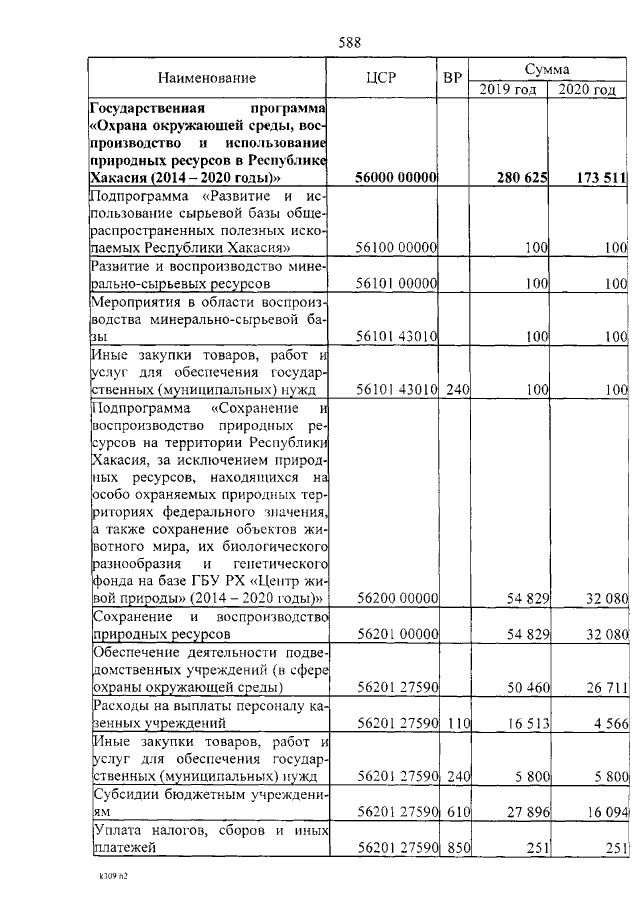 588

| Наименование | ЦСР | ВР | Сумма 2019 год | Сумма 2020 год |
|---|---|---|---|---|
| **Государственная программа «Охрана окружающей среды, воспроизводство и использование природных ресурсов в Республике Хакасия (2014 – 2020 годы)»** | **56000 00000** | | **280 625** | **173 511** |
| Подпрограмма «Развитие и использование сырьевой базы общераспространенных полезных ископаемых Республики Хакасия» | 56100 00000 | | 100 | 100 |
| Развитие и воспроизводство минерально-сырьевых ресурсов | 56101 00000 | | 100 | 100 |
| Мероприятия в области воспроизводства минерально-сырьевой базы | 56101 43010 | | 100 | 100 |
| Иные закупки товаров, работ и услуг для обеспечения государственных (муниципальных) нужд | 56101 43010 | 240 | 100 | 100 |
| Подпрограмма «Сохранение и воспроизводство природных ресурсов на территории Республики Хакасия, за исключением природных ресурсов, находящихся на особо охраняемых природных территориях федерального значения, а также сохранение объектов животного мира, их биологического разнообразия и генетического фонда на базе ГБУ РХ «Центр живой природы» (2014 – 2020 годы)» | 56200 00000 | | 54 829 | 32 080 |
| Сохранение и воспроизводство природных ресурсов | 56201 00000 | | 54 829 | 32 080 |
| Обеспечение деятельности подведомственных учреждений (в сфере охраны окружающей среды) | 56201 27590 | | 50 460 | 26 711 |
| Расходы на выплаты персоналу казенных учреждений | 56201 27590 | 110 | 16 513 | 4 566 |
| Иные закупки товаров, работ и услуг для обеспечения государственных (муниципальных) нужд | 56201 27590 | 240 | 5 800 | 5 800 |
| Субсидии бюджетным учреждениям | 56201 27590 | 610 | 27 896 | 16 094 |
| Уплата налогов, сборов и иных платежей | 56201 27590 | 850 | 251 | 251 |

k309 h2